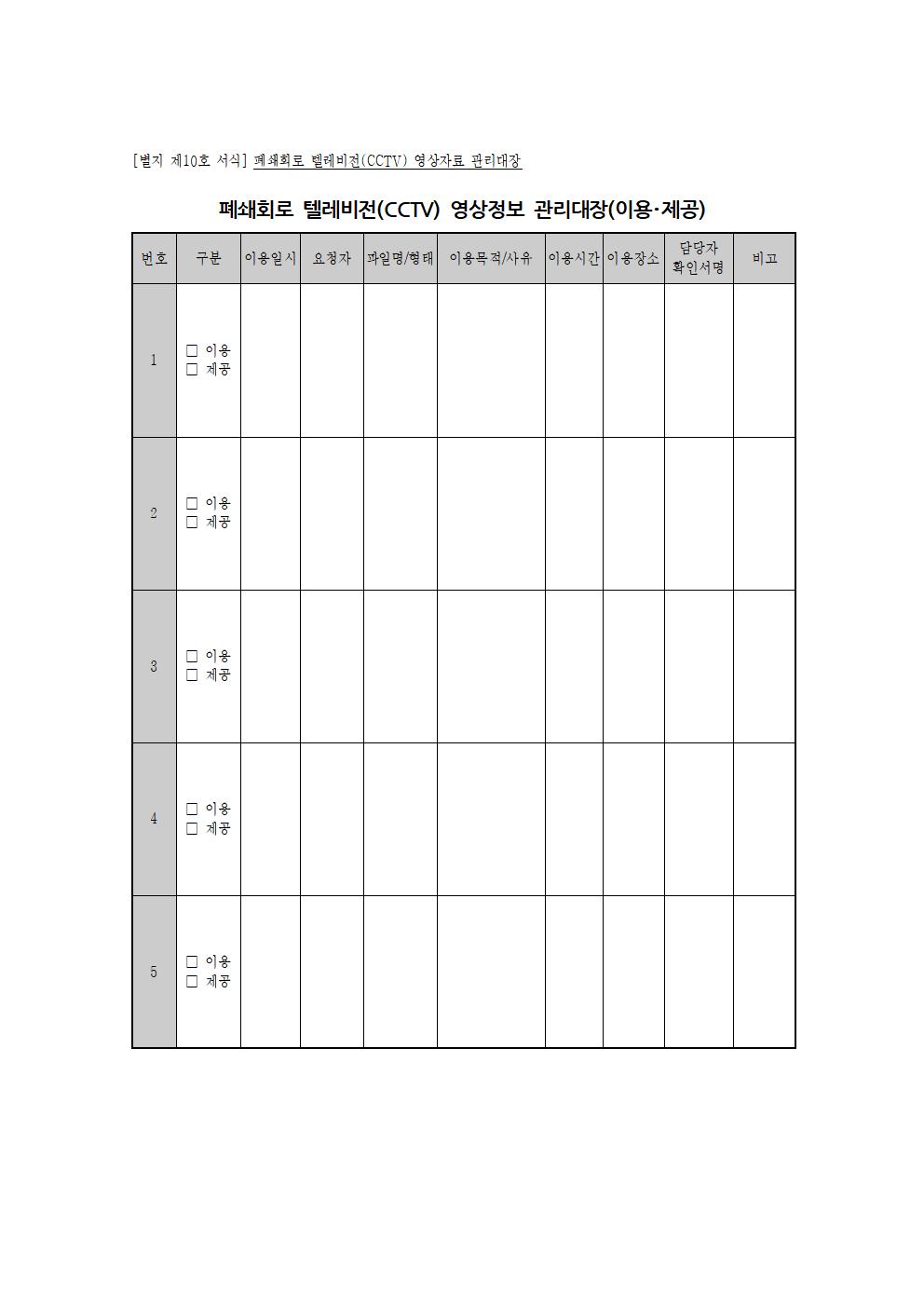 [별지 제10호 서식] 폐쇄회로 텔레비전(CCTV) 영상자료 관리대장

폐쇄회로 텔레비전(CCTV) 영상정보 관리대장(이용·제공)

| 번호 | 구분 | 이용일시 | 요청자 | 파일명/형태 | 이용목적/사유 | 이용시간 | 이용장소 | 담당자 확인서명 | 비고 |
|---|---|---|---|---|---|---|---|---|---|
| 1 | □ 이용 □ 제공 | | | | | | | | |
| 2 | □ 이용 □ 제공 | | | | | | | | |
| 3 | □ 이용 □ 제공 | | | | | | | | |
| 4 | □ 이용 □ 제공 | | | | | | | | |
| 5 | □ 이용 □ 제공 | | | | | | | | |